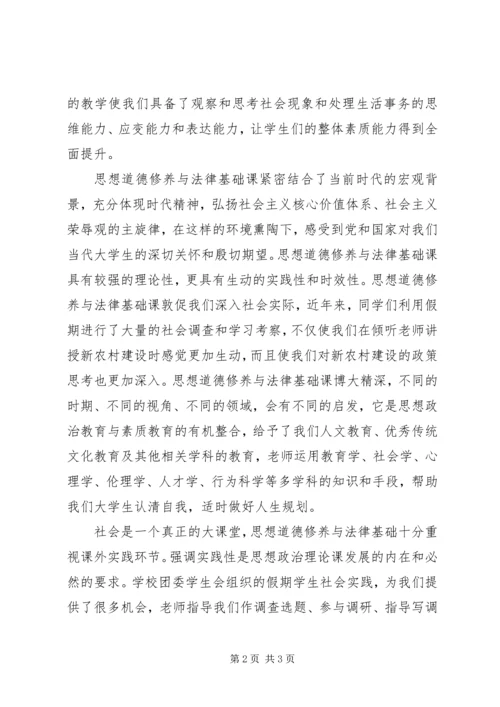 的教学使我们具备了观察和思考社会现象和处理生活事务的思维能力、应变能力和表达能力，让学生们的整体素质能力得到全面提升。

思想道德修养与法律基础课紧密结合了当前时代的宏观背景，充分体现时代精神，弘扬社会主义核心价值体系、社会主义荣辱观的主旋律，在这样的环境熏陶下，感受到党和国家对我们当代大学生的深切关怀和殷切期望。思想道德修养与法律基础课具有较强的理论性，更具有生动的实践性和时效性。思想道德修养与法律基础课敦促我们深入社会实际，近年来，同学们利用假期进行了大量的社会调查和学习考察，不仅使我们在倾听老师讲授新农村建设时感觉更加生动，而且使我们对新农村建设的政策思考也更加深入。思想道德修养与法律基础课博大精深，不同的时期、不同的视角、不同的领域，会有不同的启发，它是思想政治教育与素质教育的有机整合，给予了我们人文教育、优秀传统文化教育及其他相关学科的教育，老师运用教育学、社会学、心理学、伦理学、人才学、行为科学等多学科的知识和手段，帮助我们大学生认清自我，适时做好人生规划。

社会是一个真正的大课堂，思想道德修养与法律基础十分重视课外实践环节。强调实践性是思想政治理论课发展的内在和必然的要求。学校团委学生会组织的假期学生社会实践，为我们提供了很多机会，老师指导我们作调查选题、参与调研、指导写调

第2页 共3页